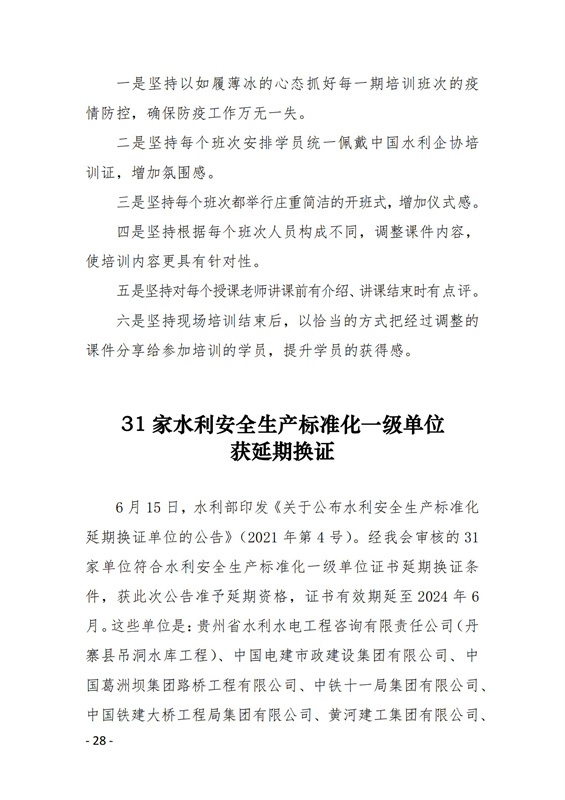 一是坚持以如履薄冰的心态抓好每一期培训班次的疫情防控，确保防疫工作万无一失。

二是坚持每个班次安排学员统一佩戴中国水利企协培训证，增加氛围感。

三是坚持每个班次都举行庄重简洁的开班式，增加仪式感。

四是坚持根据每个班次人员构成不同，调整课件内容，使培训内容更具有针对性。

五是坚持对每个授课老师讲课前有介绍、讲课结束时有点评。

六是坚持现场培训结束后，以恰当的方式把经过调整的课件分享给参加培训的学员，提升学员的获得感。

31 家水利安全生产标准化一级单位获延期换证

6 月 15 日，水利部印发《关于公布水利安全生产标准化延期换证单位的公告》（2021 年第 4 号）。经我会审核的 31 家单位符合水利安全生产标准化一级单位证书延期换证条件，获此次公告准予延期资格，证书有效期延至 2024 年 6 月。这些单位是：贵州省水利水电工程咨询有限责任公司（丹寨县吊洞水库工程）、中国电建市政建设集团有限公司、中国葛洲坝集团路桥工程有限公司、中铁十一局集团有限公司、中国铁建大桥工程局集团有限公司、黄河建工集团有限公司、

- 28 -